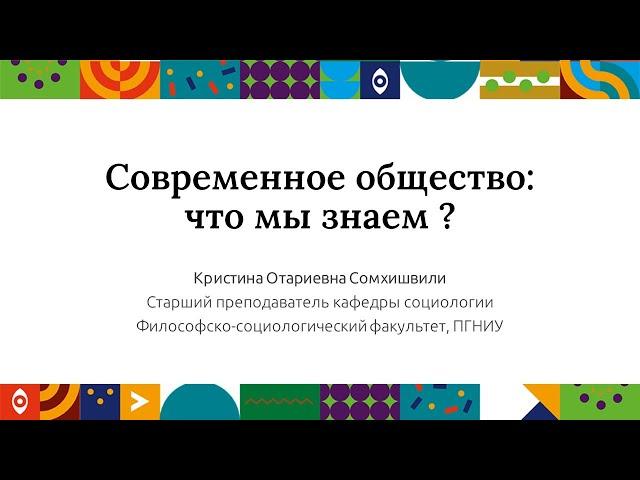 Современное общество:
что мы знаем ?

Кристина Отариевна Сомхишвили
Старший преподаватель кафедры социологии
Философско-социологический факультет, ПГНИУ